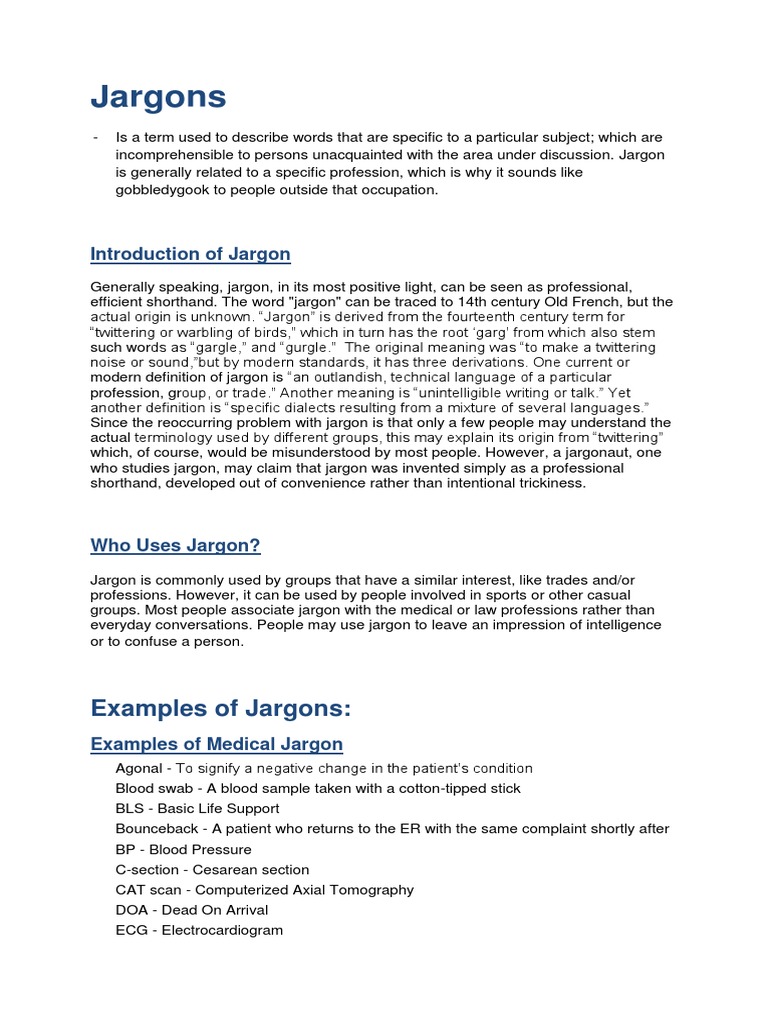 Jargons

- Is a term used to describe words that are specific to a particular subject; which are incomprehensible to persons unacquainted with the area under discussion. Jargon is generally related to a specific profession, which is why it sounds like gobbledygook to people outside that occupation.

Introduction of Jargon

Generally speaking, jargon, in its most positive light, can be seen as professional, efficient shorthand. The word "jargon" can be traced to 14th century Old French, but the actual origin is unknown. “Jargon” is derived from the fourteenth century term for “twittering or warbling of birds,” which in turn has the root ‘garg’ from which also stem such words as “gargle,” and “gurgle.” The original meaning was “to make a twittering noise or sound,”but by modern standards, it has three derivations. One current or modern definition of jargon is “an outlandish, technical language of a particular profession, group, or trade.” Another meaning is “unintelligible writing or talk.” Yet another definition is “specific dialects resulting from a mixture of several languages.” Since the reoccurring problem with jargon is that only a few people may understand the actual terminology used by different groups, this may explain its origin from “twittering” which, of course, would be misunderstood by most people. However, a jargonaut, one who studies jargon, may claim that jargon was invented simply as a professional shorthand, developed out of convenience rather than intentional trickiness.

Who Uses Jargon?

Jargon is commonly used by groups that have a similar interest, like trades and/or professions. However, it can be used by people involved in sports or other casual groups. Most people associate jargon with the medical or law professions rather than everyday conversations. People may use jargon to leave an impression of intelligence or to confuse a person.

Examples of Jargons:

Examples of Medical Jargon

Agonal - To signify a negative change in the patient’s condition
Blood swab - A blood sample taken with a cotton-tipped stick
BLS - Basic Life Support
Bounceback - A patient who returns to the ER with the same complaint shortly after
BP - Blood Pressure
C-section - Cesarean section
CAT scan - Computerized Axial Tomography
DOA - Dead On Arrival
ECG - Electrocardiogram